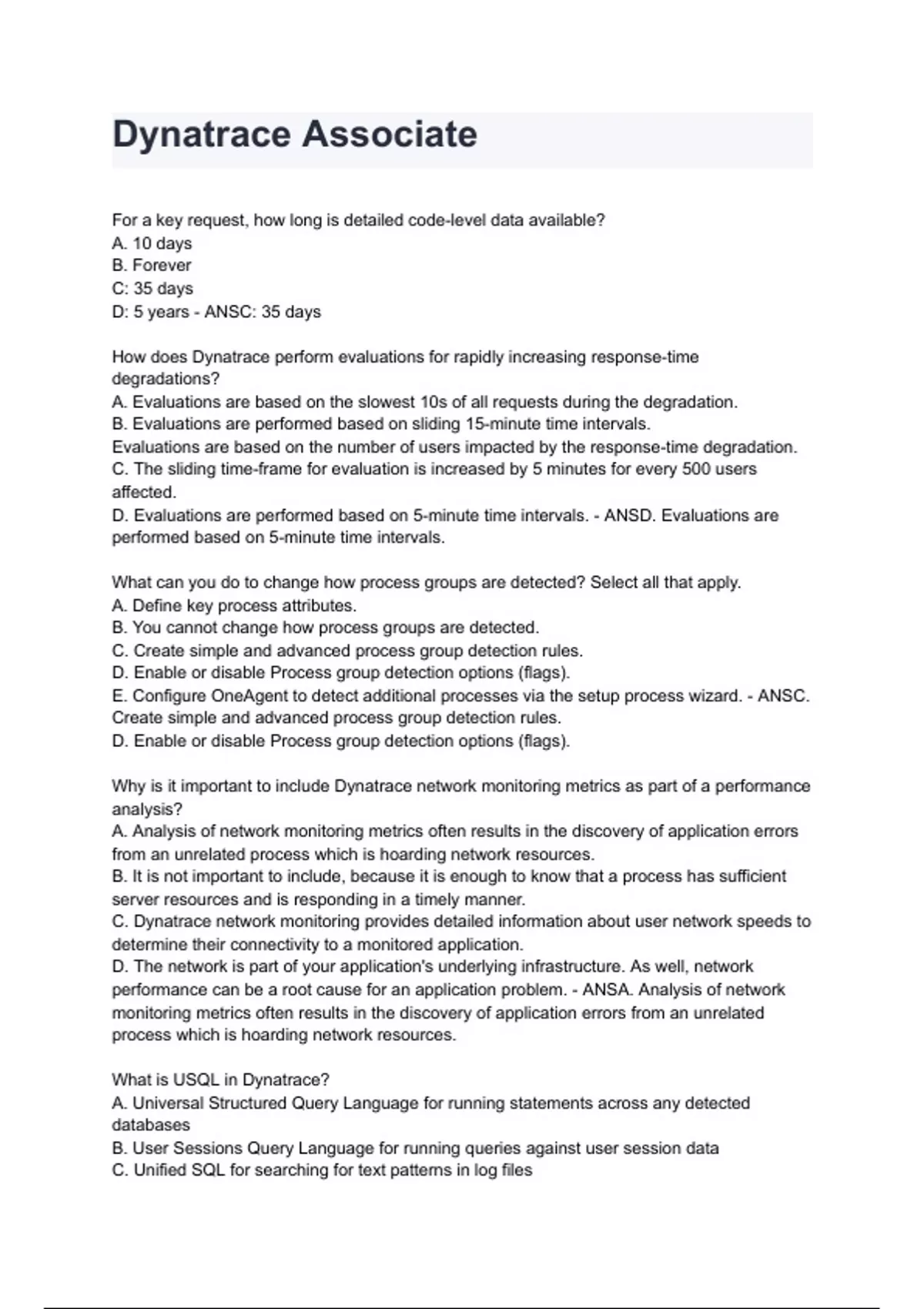 Dynatrace Associate

For a key request, how long is detailed code-level data available?
A. 10 days
B. Forever
C: 35 days
D: 5 years - ANSC: 35 days

How does Dynatrace perform evaluations for rapidly increasing response-time degradations?
A. Evaluations are based on the slowest 10s of all requests during the degradation.
B. Evaluations are performed based on sliding 15-minute time intervals.
Evaluations are based on the number of users impacted by the response-time degradation.
C. The sliding time-frame for evaluation is increased by 5 minutes for every 500 users affected.
D. Evaluations are performed based on 5-minute time intervals. - ANSD. Evaluations are performed based on 5-minute time intervals.

What can you do to change how process groups are detected? Select all that apply.
A. Define key process attributes.
B. You cannot change how process groups are detected.
C. Create simple and advanced process group detection rules.
D. Enable or disable Process group detection options (flags).
E. Configure OneAgent to detect additional processes via the setup process wizard. - ANSC. Create simple and advanced process group detection rules.
D. Enable or disable Process group detection options (flags).

Why is it important to include Dynatrace network monitoring metrics as part of a performance analysis?
A. Analysis of network monitoring metrics often results in the discovery of application errors from an unrelated process which is hoarding network resources.
B. It is not important to include, because it is enough to know that a process has sufficient server resources and is responding in a timely manner.
C. Dynatrace network monitoring provides detailed information about user network speeds to determine their connectivity to a monitored application.
D. The network is part of your application's underlying infrastructure. As well, network performance can be a root cause for an application problem. - ANSA. Analysis of network monitoring metrics often results in the discovery of application errors from an unrelated process which is hoarding network resources.

What is USQL in Dynatrace?
A. Universal Structured Query Language for running statements across any detected databases
B. User Sessions Query Language for running queries against user session data
C. Unified SQL for searching for text patterns in log files